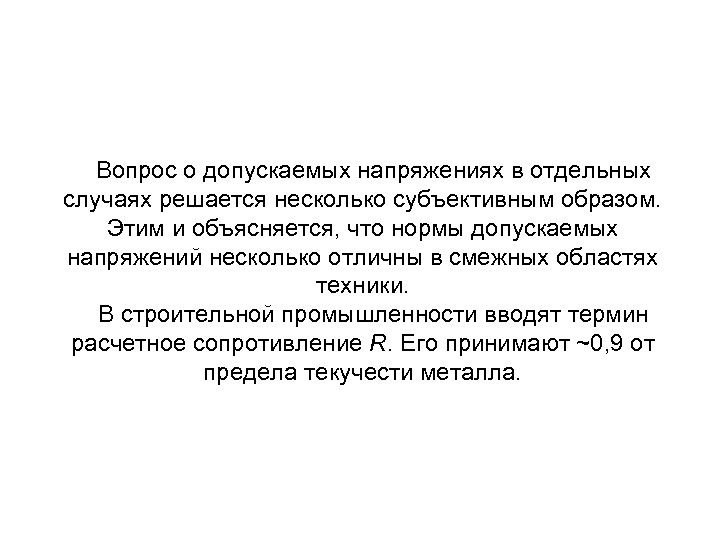 Вопрос о допускаемых напряжениях в отдельных случаях решается несколько субъективным образом. Этим и объясняется, что нормы допускаемых напряжений несколько отличны в смежных областях техники.

В строительной промышленности вводят термин расчетное сопротивление $R$. Его принимают ~0,9 от предела текучести металла.